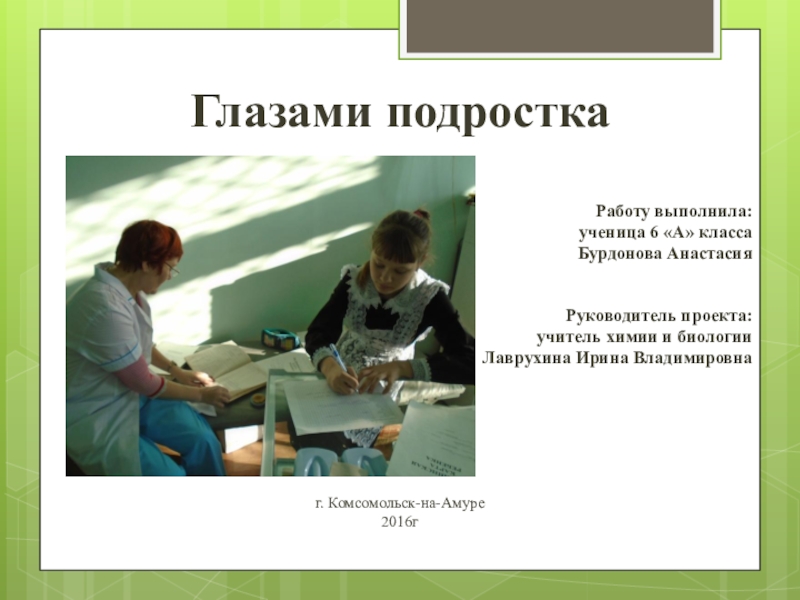 Глазами подростка

Работу выполнила:
ученица 6 «А» класса
Бурдонова Анастасия

Руководитель проекта:
учитель химии и биологии
Лаврухина Ирина Владимировна

г. Комсомольск-на-Амуре
2016г